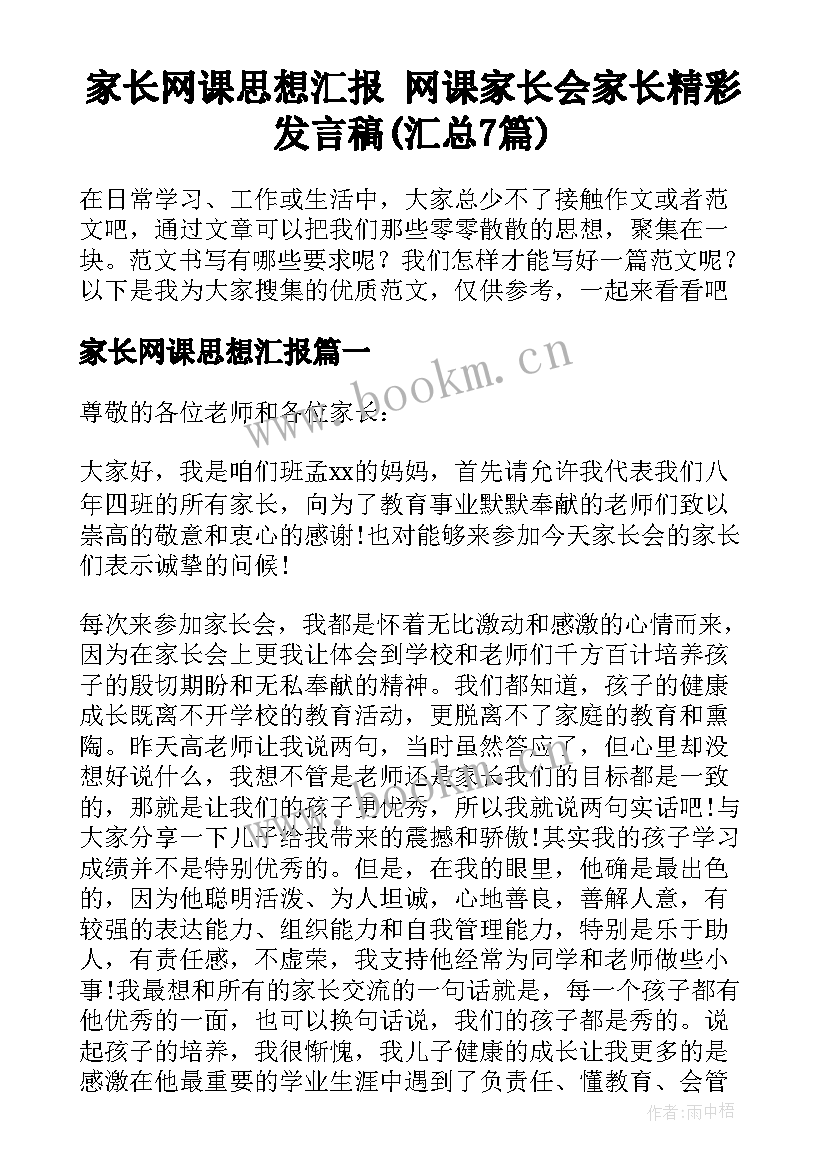 家长网课思想汇报 网课家长会家长精彩发言稿(汇总7篇)

在日常学习、工作或生活中，大家总少不了接触作文或者范文吧，通过文章可以把我们那些零零散散的思想，聚集在一块。范文书写有哪些要求呢？我们怎样才能写好一篇范文呢？以下是我为大家搜集的优质范文，仅供参考，一起来看看吧

家长网课思想汇报篇一

www.bookm.cn

尊敬的各位老师和各位家长：

大家好，我是咱们班孟xx的妈妈，首先请允许我代表我们八年四班的所有家长，向为了教育事业默默奉献的老师们致以崇高的敬意和衷心的感谢!也对能够来参加今天家长会的家长们表示诚挚的问候!

每次来参加家长会，我都是怀着无比激动和感激的心情而来，因为在家长会上更我让体会到学校和老师们千方百计培养孩子的殷切期盼和无私奉献的精神。我们都知道，孩子的健康成长既离不开学校的教育活动，更脱离不了家庭的教育和熏陶。昨天高老师让我说两句，当时虽然答应了，但心里却没想好说什么，我想不管是老师还是家长我们的目标都是一致的，那就是让我们的孩子更优秀，所以我就说两句实话吧!与大家分享一下儿子给我带来的震撼和骄傲!其实我的孩子学习成绩并不是特别优秀的。但是，在我的眼里，他确是最出色的，因为他聪明活泼、为人坦诚，心地善良，善解人意，有较强的表达能力、组织能力和自我管理能力，特别是乐于助人，有责任感，不虚荣，我支持他经常为同学和老师做些小事!我最想和所有的家长交流的一句话就是，每一个孩子都有他优秀的一面，也可以换句话说，我们的孩子都是秀的。说起孩子的培养，我很惭愧，我儿子健康的成长让我更多的是感激在他最重要的学业生涯中遇到了负责任、懂教育、会管

作者:雨中梧